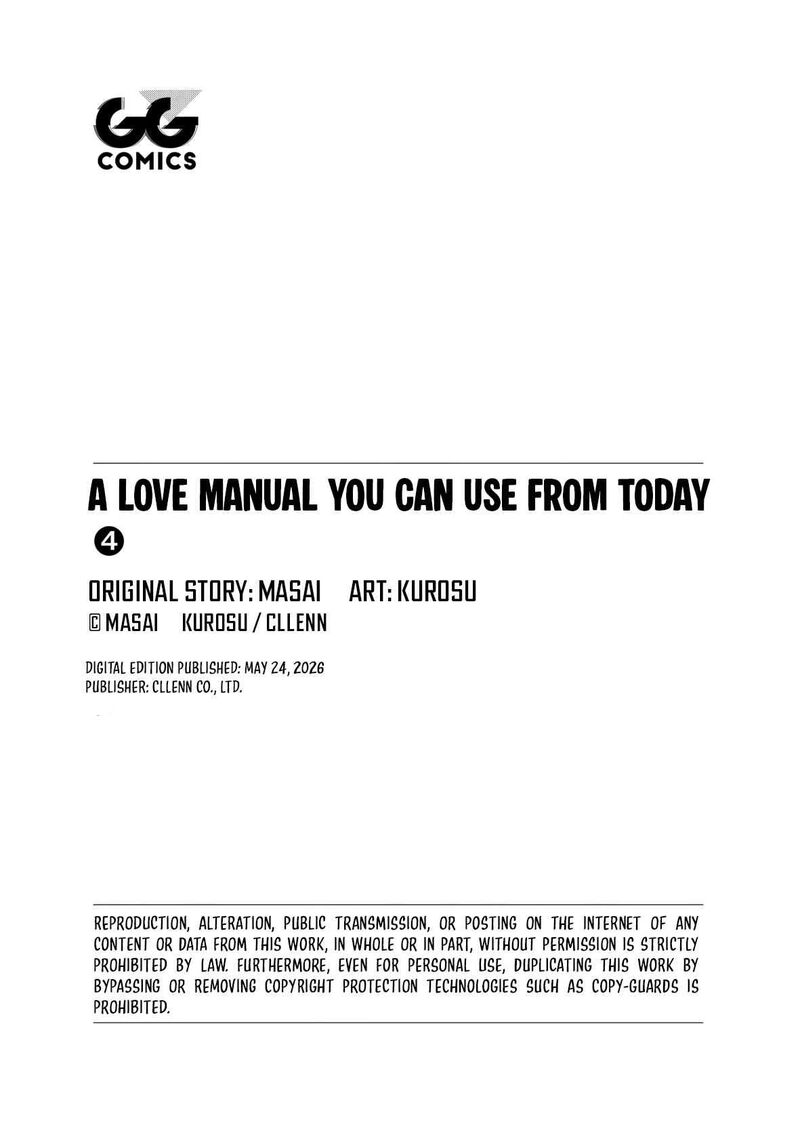 GG
COMICS

A LOVE MANUAL YOU CAN USE FROM TODAY
4

ORIGINAL STORY: MASAI ART: KUROSU
© MASAI KUROSU / CLLENN

DIGITAL EDITION PUBLISHED: MAY 24, 2026
PUBLISHER: CLLENN CO., LTD.

REPRODUCTION, ALTERATION, PUBLIC TRANSMISSION, OR POSTING ON THE INTERNET OF ANY CONTENT OR DATA FROM THIS WORK, IN WHOLE OR IN PART, WITHOUT PERMISSION IS STRICTLY PROHIBITED BY LAW. FURTHERMORE, EVEN FOR PERSONAL USE, DUPLICATING THIS WORK BY BYPASSING OR REMOVING COPYRIGHT PROTECTION TECHNOLOGIES SUCH AS COPY-GUARDS IS PROHIBITED.